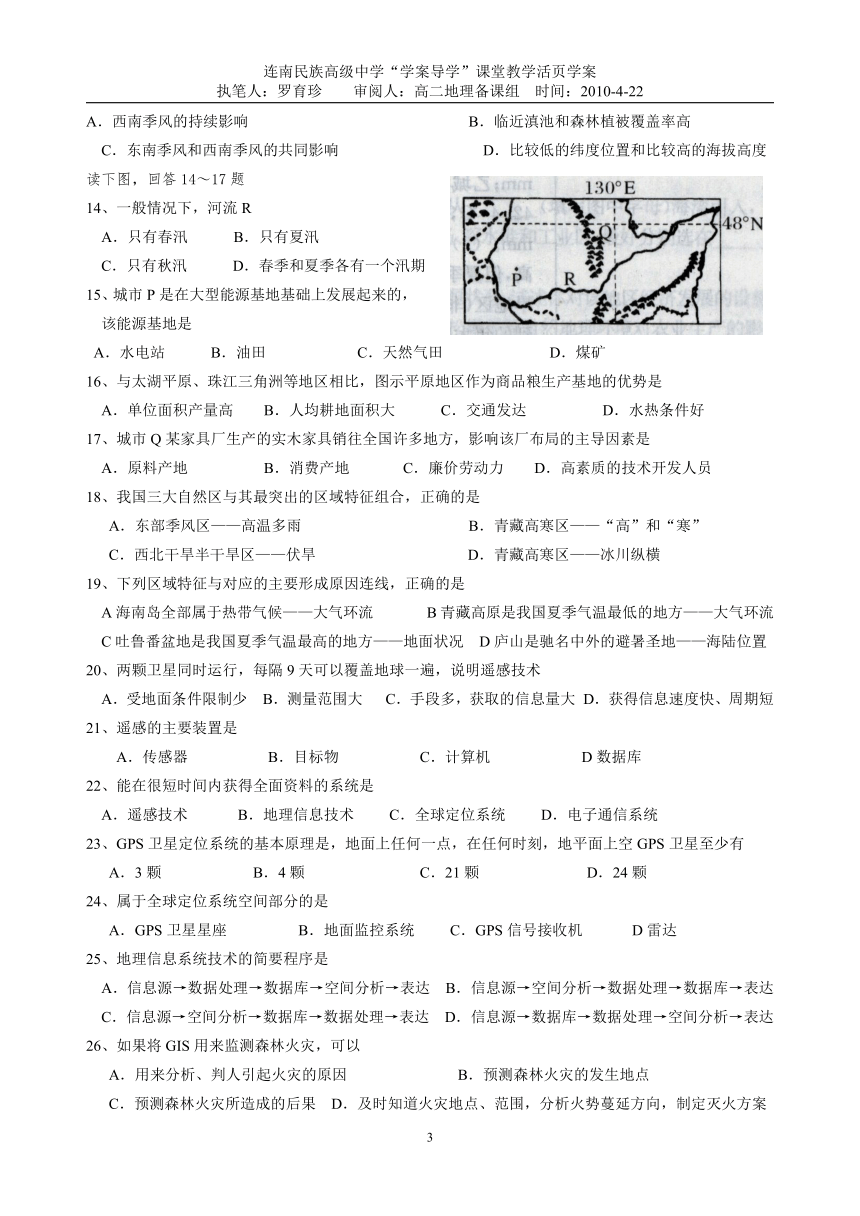 连南民族高级中学“学案导学”课堂教学活页学案
执笔人：罗育珍　审阅人：高二地理备课组　时间：2010-4-22

A．西南季风的持续影响　B．临近滇池和森林植被覆盖率高
C．东南季风和西南季风的共同影响　D．比较低的纬度位置和比较高的海拔高度

读下图，回答 14～17 题

130°E
48°N
Q
P
R

14、一般情况下，河流 R
A．只有春汛　B．只有夏汛
C．只有秋汛　D．春季和夏季各有一个汛期

15、城市 P 是在大型能源基地基础上发展起来的，该能源基地是
A．水电站　B．油田　C．天然气田　D．煤矿

16、与太湖平原、珠江三角洲等地区相比，图示平原地区作为商品粮生产基地的优势是
A．单位面积产量高　B．人均耕地面积大　C．交通发达　D．水热条件好

17、城市 Q 某家具厂生产的实木家具销往全国许多地方，影响该厂布局的主导因素是
A．原料产地　B．消费产地　C．廉价劳动力　D．高素质的技术开发人员

18、我国三大自然区与其最突出的区域特征组合，正确的是
A．东部季风区——高温多雨　B．青藏高寒区——“高”和“寒”
C．西北干旱半干旱区——伏旱　D．青藏高寒区——冰川纵横

19、下列区域特征与对应的主要形成原因连线，正确的是
A 海南岛全部属于热带气候——大气环流　B 青藏高原是我国夏季气温最低的地方——大气环流
C 吐鲁番盆地是我国夏季气温最高的地方——地面状况　D 庐山是驰名中外的避暑圣地——海陆位置

20、两颗卫星同时运行，每隔 9 天可以覆盖地球一遍，说明遥感技术
A．受地面条件限制少　B．测量范围大　C．手段多，获取的信息量大　D．获得信息速度快、周期短

21、遥感的主要装置是
A．传感器　B．目标物　C．计算机　D 数据库

22、能在很短时间内获得全面资料的系统是
A．遥感技术　B．地理信息技术　C．全球定位系统　D．电子通信系统

23、GPS 卫星定位系统的基本原理是，地面上任何一点，在任何时刻，地平面上空 GPS 卫星至少有
A．3 颗　B．4 颗　C．21 颗　D．24 颗

24、属于全球定位系统空间部分的是
A．GPS 卫星星座　B．地面监控系统　C．GPS 信号接收机　D 雷达

25、地理信息系统技术的简要程序是
A．信息源→数据处理→数据库→空间分析→表达　B．信息源→空间分析→数据处理→数据库→表达
C．信息源→空间分析→数据库→数据处理→表达　D．信息源→数据库→数据处理→空间分析→表达

26、如果将 GIS 用来监测森林火灾，可以
A．用来分析、判人引起火灾的原因　B．预测森林火灾的发生地点
C．预测森林火灾所造成的后果　D．及时知道火灾地点、范围，分析火势蔓延方向，制定灭火方案

3